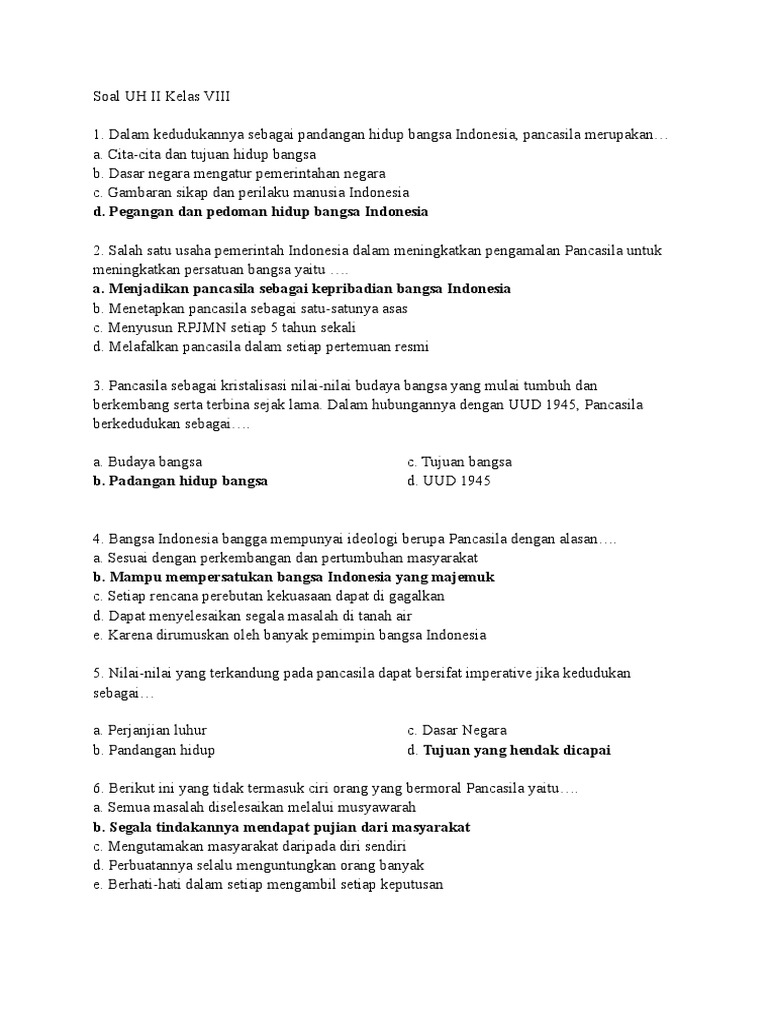 Soal UH II Kelas VIII

1. Dalam kedudukannya sebagai pandangan hidup bangsa Indonesia, pancasila merupakan…
a. Cita-cita dan tujuan hidup bangsa
b. Dasar negara mengatur pemerintahan negara
c. Gambaran sikap dan perilaku manusia Indonesia
d. Pegangan dan pedoman hidup bangsa Indonesia

2. Salah satu usaha pemerintah Indonesia dalam meningkatkan pengamalan Pancasila untuk meningkatkan persatuan bangsa yaitu ….
a. Menjadikan pancasila sebagai kepribadian bangsa Indonesia
b. Menetapkan pancasila sebagai satu-satunya asas
c. Menyusun RPJMN setiap 5 tahun sekali
d. Melafalkan pancasila dalam setiap pertemuan resmi

3. Pancasila sebagai kristalisasi nilai-nilai budaya bangsa yang mulai tumbuh dan berkembang serta terbina sejak lama. Dalam hubungannya dengan UUD 1945, Pancasila berkedudukan sebagai….

a. Budaya bangsa
b. Padangan hidup bangsa
c. Tujuan bangsa
d. UUD 1945

4. Bangsa Indonesia bangga mempunyai ideologi berupa Pancasila dengan alasan….
a. Sesuai dengan perkembangan dan pertumbuhan masyarakat
b. Mampu mempersatukan bangsa Indonesia yang majemuk
c. Setiap rencana perebutan kekuasaan dapat di gagalkan
d. Dapat menyelesaikan segala masalah di tanah air
e. Karena dirumuskan oleh banyak pemimpin bangsa Indonesia

5. Nilai-nilai yang terkandung pada pancasila dapat bersifat imperative jika kedudukan sebagai…

a. Perjanjian luhur
b. Pandangan hidup
c. Dasar Negara
d. Tujuan yang hendak dicapai

6. Berikut ini yang tidak termasuk ciri orang yang bermoral Pancasila yaitu….
a. Semua masalah diselesaikan melalui musyawarah
b. Segala tindakannya mendapat pujian dari masyarakat
c. Mengutamakan masyarakat daripada diri sendiri
d. Perbuatannya selalu menguntungkan orang banyak
e. Berhati-hati dalam setiap mengambil setiap keputusan